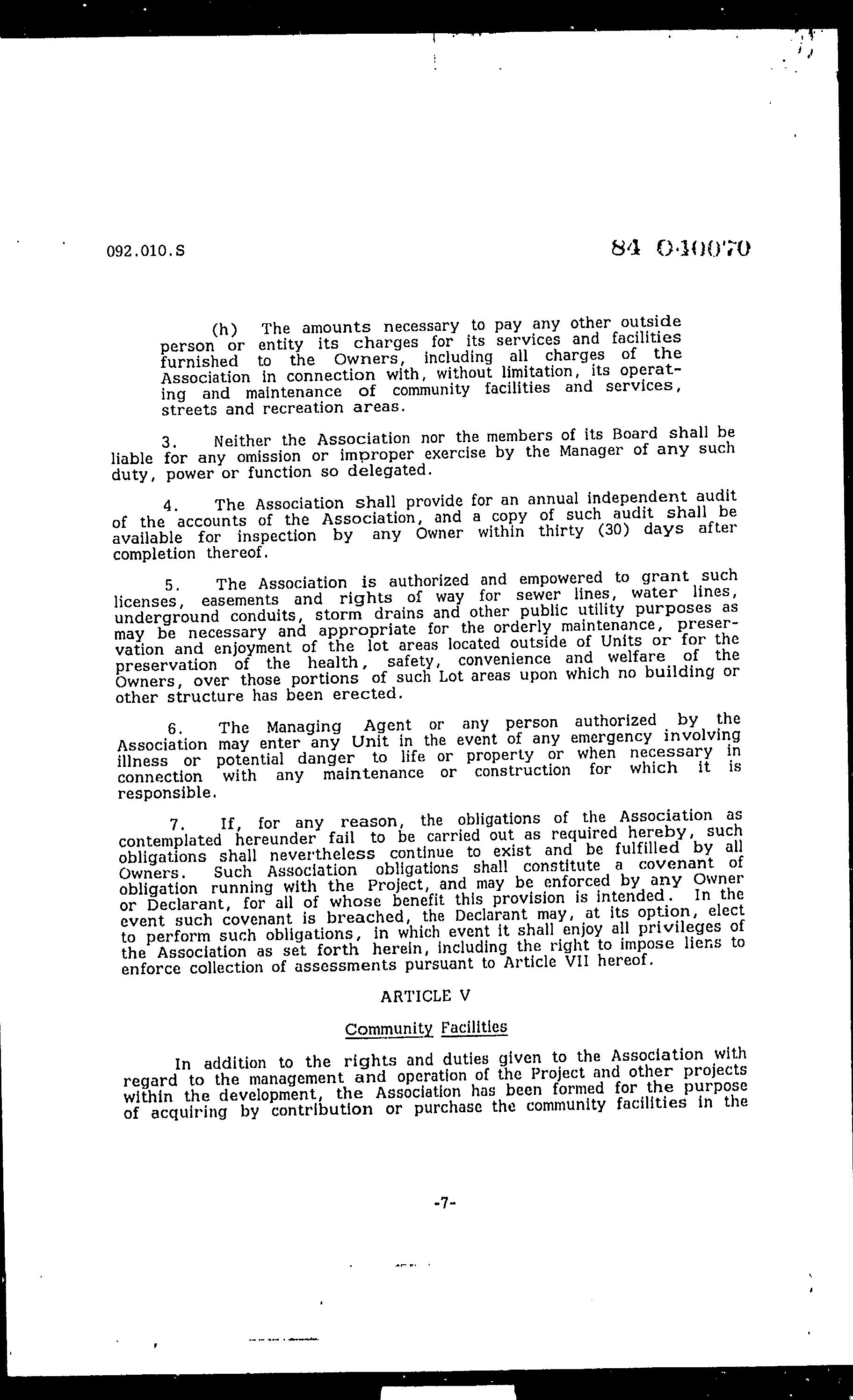 092.010.S

84 030070

(h) The amounts necessary to pay any other outside person or entity its charges for its services and facilities furnished to the Owners, including all charges of the Association in connection with, without limitation, its operating and maintenance of community facilities and services, streets and recreation areas.

3. Neither the Association nor the members of its Board shall be liable for any omission or improper exercise by the Manager of any such duty, power or function so delegated.

4. The Association shall provide for an annual independent audit of the accounts of the Association, and a copy of such audit shall be available for inspection by any Owner within thirty (30) days after completion thereof.

5. The Association is authorized and empowered to grant such licenses, easements and rights of way for sewer lines, water lines, underground conduits, storm drains and other public utility purposes as may be necessary and appropriate for the orderly maintenance, preservation and enjoyment of the lot areas located outside of Units or for the preservation of the health, safety, convenience and welfare of the Owners, over those portions of such Lot areas upon which no building or other structure has been erected.

6. The Managing Agent or any person authorized by the Association may enter any Unit in the event of any emergency involving illness or potential danger to life or property or when necessary in connection with any maintenance or construction for which it is responsible.

7. If, for any reason, the obligations of the Association as contemplated hereunder fail to be carried out as required hereby, such obligations shall nevertheless continue to exist and be fulfilled by all Owners. Such Association obligations shall constitute a covenant of obligation running with the Project, and may be enforced by any Owner or Declarant, for all of whose benefit this provision is intended. In the event such covenant is breached, the Declarant may, at its option, elect to perform such obligations, in which event it shall enjoy all privileges of the Association as set forth herein, including the right to impose liens to enforce collection of assessments pursuant to Article VII hereof.

ARTICLE V

Community Facilities

In addition to the rights and duties given to the Association with regard to the management and operation of the Project and other projects within the development, the Association has been formed for the purpose of acquiring by contribution or purchase the community facilities in the

-7-